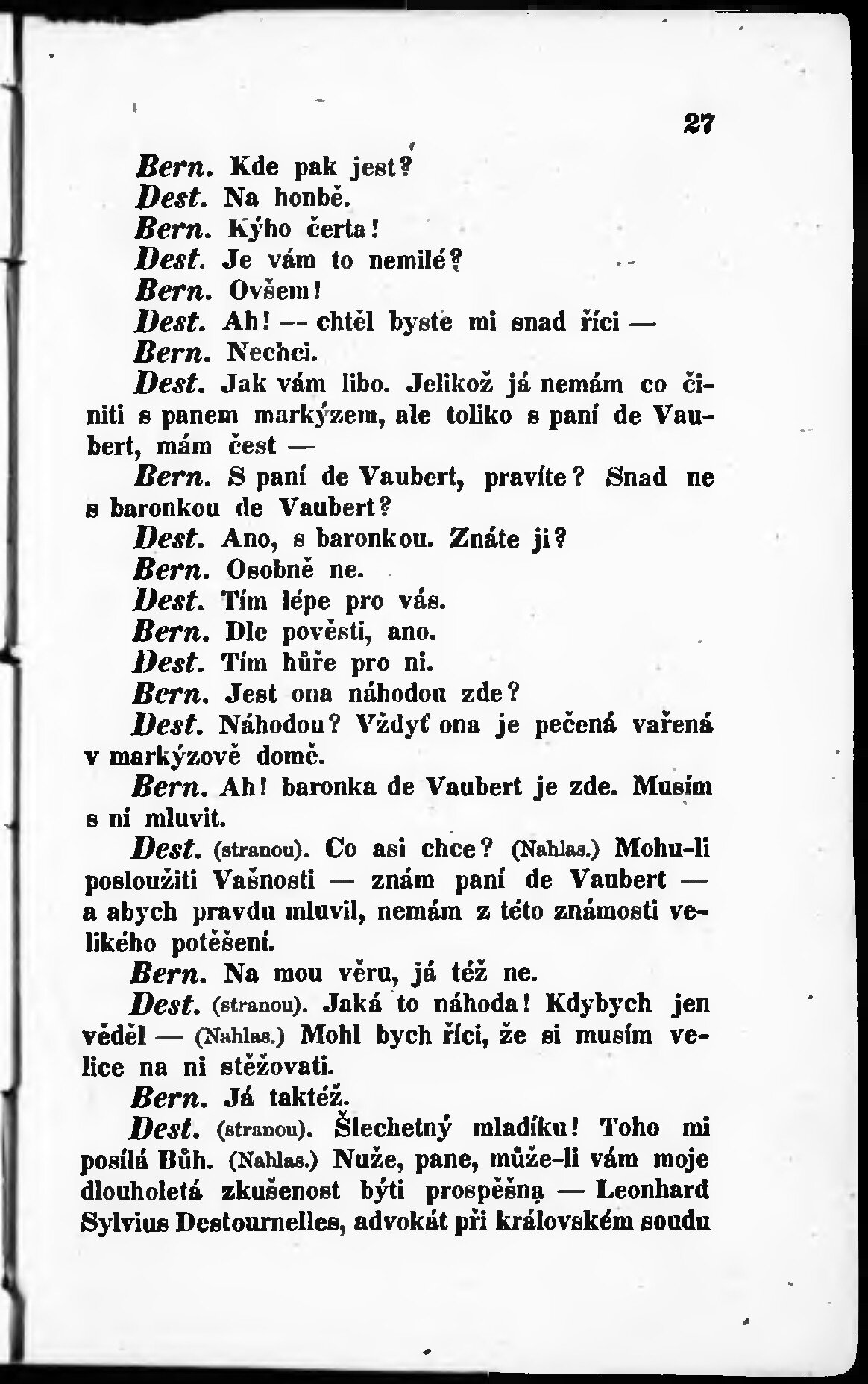 27

Bern. Kde pak jest?

Dest. Na honbě.

Bern. Kýho čerta!

Dest. Je vám to nemilé?

Bern. Ovšem!

Dest. Ah! — chtěl byste mi snad říci —

Bern. Nechci.

Dest. Jak vám libo. Jelikož já nemám co činiti s panem markýzem, ale toliko s paní de Vaubert, mám čest —

Bern. S paní de Vaubert, pravíte? Snad ne s baronkou de Vaubert?

Dest. Ano, s baronkou. Znáte ji?

Bern. Osobně ne.

Dest. Tím lépe pro vás.

Bern. Dle pověsti, ano.

Dest. Tím hůře pro ni.

Bern. Jest ona náhodou zde?

Dest. Náhodou? Vždyť ona je pečená vařená v markýzově domě.

Bern. Ah! baronka de Vaubert je zde. Musím s ní mluvit.

Dest. (stranou). Co asi chce? (Nahlas.) Mohu-li posloužiti Vašnosti — znám paní de Vaubert — a abych pravdu mluvil, nemám z této známosti velikého potěšení.

Bern. Na mou věru, já též ne.

Dest. (stranou). Jaká to náhoda! Kdybych jen věděl — (Nahlas.) Mohl bych říci, že si musím velice na ni stěžovati.

Bern. Já taktéž.

Dest. (stranou). Šlechetný mladíku! Toho mi posílá Bůh. (Nahlas.) Nuže, pane, může-li vám moje dlouholetá zkušenost býti prospěšna — Leonhard Sylvius Destournelles, advokát při královském soudu